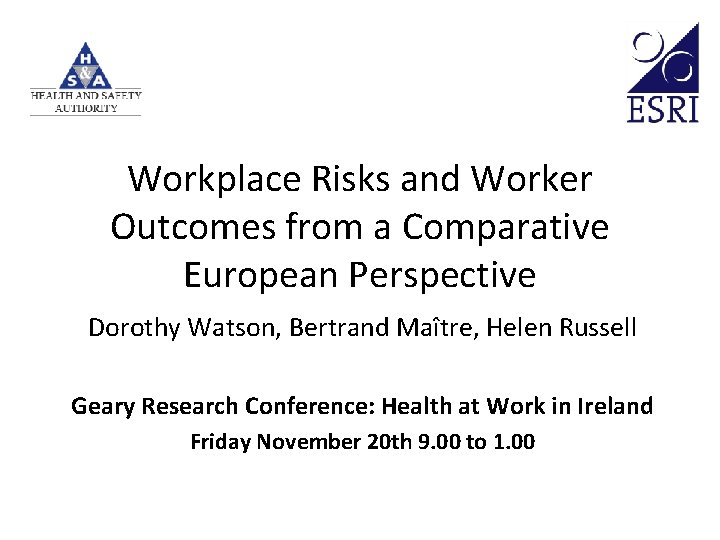 H
&
S A
HEALTH AND SAFETY AUTHORITY

ESRI

Workplace Risks and Worker Outcomes from a Comparative European Perspective

Dorothy Watson, Bertrand Maître, Helen Russell

Geary Research Conference: Health at Work in Ireland

Friday November 20th 9.00 to 1.00